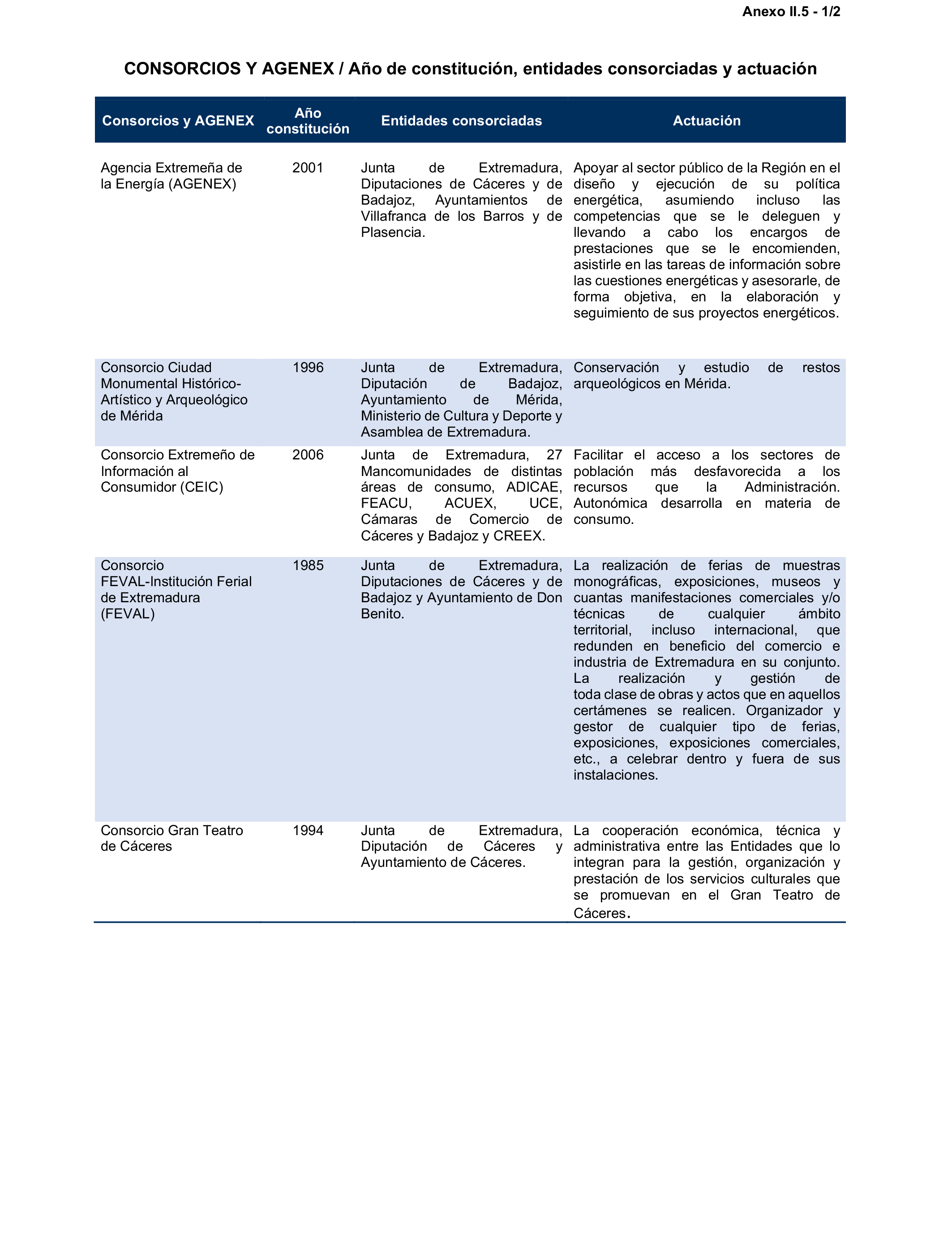 Anexo II.5 - 1/2

CONSORCIOS Y AGENEX / Año de constitución, entidades consorciadas y actuación

| Consorcios y AGENEX | Año constitución | Entidades consorciadas | Actuación |
|---|---|---|---|
| Agencia Extremeña de la Energía (AGENEX) | 2001 | Junta de Extremadura, Diputaciones de Cáceres y de Badajoz, Ayuntamientos de Villafranca de los Barros y de Plasencia. | Apoyar al sector público de la Región en el diseño y ejecución de su política energética, asumiendo incluso las competencias que se le deleguen y llevando a cabo los encargos de prestaciones que se le encomienden, asistirle en las tareas de información sobre las cuestiones energéticas y asesorarle, de forma objetiva, en la elaboración y seguimiento de sus proyectos energéticos. |
| Consorcio Ciudad Monumental Histórico-Artístico y Arqueológico de Mérida | 1996 | Junta de Extremadura, Diputación de Badajoz, Ayuntamiento de Mérida, Ministerio de Cultura y Deporte y Asamblea de Extremadura. | Conservación y estudio de restos arqueológicos en Mérida. |
| Consorcio Extremeño de Información al Consumidor (CEIC) | 2006 | Junta de Extremadura, 27 Mancomunidades de distintas áreas de consumo, ADICAE, FEACU, ACUEX, UCE, Cámaras de Comercio de Cáceres y Badajoz y CREEX. | Facilitar el acceso a los sectores de población más desfavorecida a los recursos que la Administración. Autonómica desarrolla en materia de consumo. |
| Consorcio FEVAL-Institución Ferial de Extremadura (FEVAL) | 1985 | Junta de Extremadura, Diputaciones de Cáceres y de Badajoz y Ayuntamiento de Don Benito. | La realización de ferias de muestras monográficas, exposiciones, museos y cuantas manifestaciones comerciales y/o técnicas de cualquier ámbito territorial, incluso internacional, que redunden en beneficio del comercio e industria de Extremadura en su conjunto. La realización y gestión de toda clase de obras y actos que en aquellos certámenes se realicen. Organizador y gestor de cualquier tipo de ferias, exposiciones, exposiciones comerciales, etc., a celebrar dentro y fuera de sus instalaciones. |
| Consorcio Gran Teatro de Cáceres | 1994 | Junta de Extremadura, Diputación de Cáceres y Ayuntamiento de Cáceres. | La cooperación económica, técnica y administrativa entre las Entidades que lo integran para la gestión, organización y prestación de los servicios culturales que se promuevan en el Gran Teatro de Cáceres. |